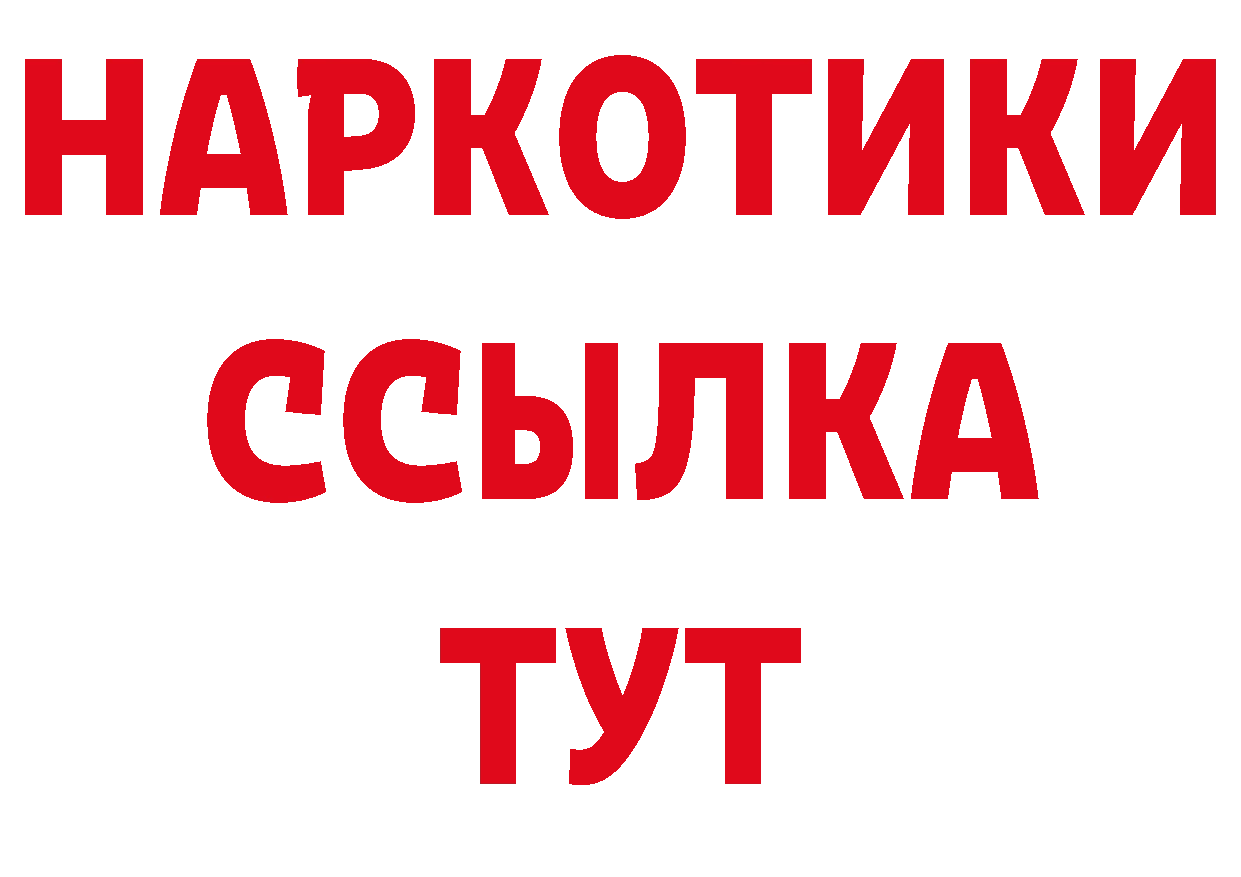 НАРКОТИКИ
ССЫЛКА
ТУТ